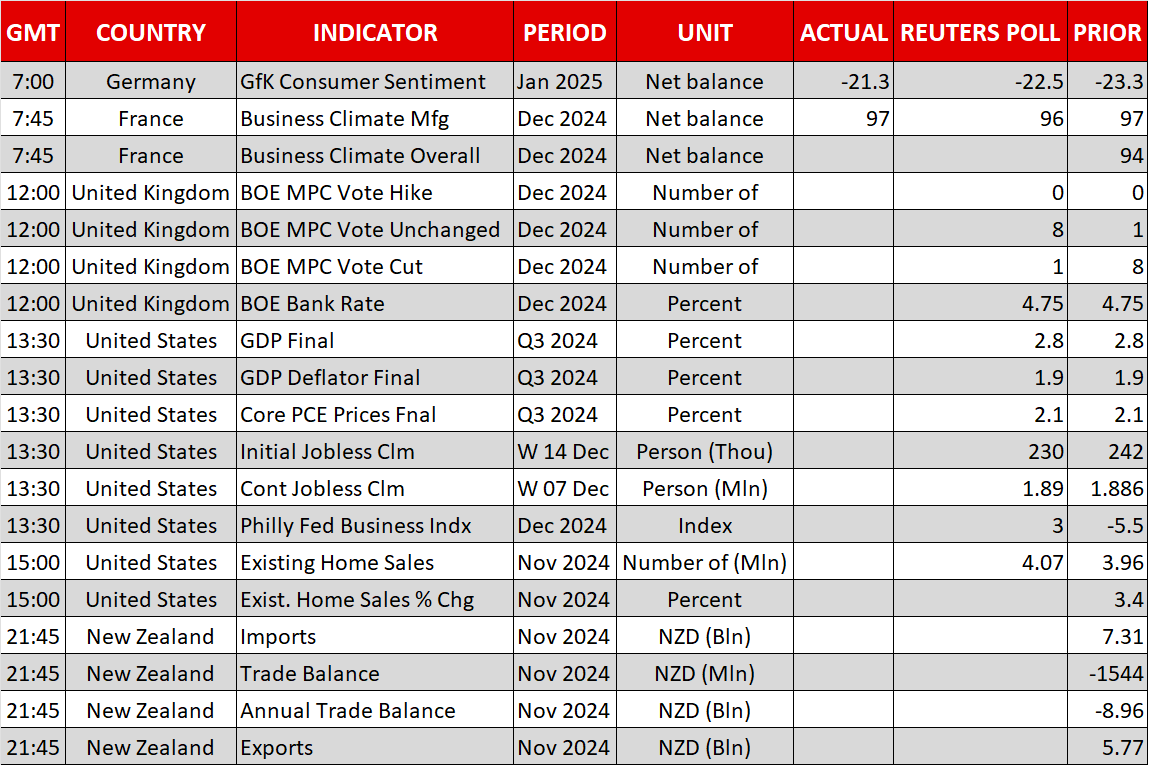 | GMT | COUNTRY | INDICATOR | PERIOD | UNIT | ACTUAL | REUTERS POLL | PRIOR |
|---|---|---|---|---|---|---|---|
| 7:00 | Germany | GfK Consumer Sentiment | Jan 2025 | Net balance | -21.3 | -22.5 | -23.3 |
| 7:45 | France | Business Climate Mfg | Dec 2024 | Net balance | 97 | 96 | 97 |
| 7:45 | France | Business Climate Overall | Dec 2024 | Net balance | | | 94 |
| 12:00 | United Kingdom | BOE MPC Vote Hike | Dec 2024 | Number of | | 0 | 0 |
| 12:00 | United Kingdom | BOE MPC Vote Unchanged | Dec 2024 | Number of | | 8 | 1 |
| 12:00 | United Kingdom | BOE MPC Vote Cut | Dec 2024 | Number of | | 1 | 8 |
| 12:00 | United Kingdom | BOE Bank Rate | Dec 2024 | Percent | | 4.75 | 4.75 |
| 13:30 | United States | GDP Final | Q3 2024 | Percent | | 2.8 | 2.8 |
| 13:30 | United States | GDP Deflator Final | Q3 2024 | Percent | | 1.9 | 1.9 |
| 13:30 | United States | Core PCE Prices Fnal | Q3 2024 | Percent | | 2.1 | 2.1 |
| 13:30 | United States | Initial Jobless Clm | W 14 Dec | Person (Thou) | | 230 | 242 |
| 13:30 | United States | Cont Jobless Clm | W 07 Dec | Person (Mln) | | 1.89 | 1.886 |
| 13:30 | United States | Philly Fed Business Indx | Dec 2024 | Index | | 3 | -5.5 |
| 15:00 | United States | Existing Home Sales | Nov 2024 | Number of (Mln) | | 4.07 | 3.96 |
| 15:00 | United States | Exist. Home Sales % Chg | Nov 2024 | Percent | | | 3.4 |
| 21:45 | New Zealand | Imports | Nov 2024 | NZD (Bln) | | | 7.31 |
| 21:45 | New Zealand | Trade Balance | Nov 2024 | NZD (Mln) | | | -1544 |
| 21:45 | New Zealand | Annual Trade Balance | Nov 2024 | NZD (Bln) | | | -8.96 |
| 21:45 | New Zealand | Exports | Nov 2024 | NZD (Bln) | | | 5.77 |